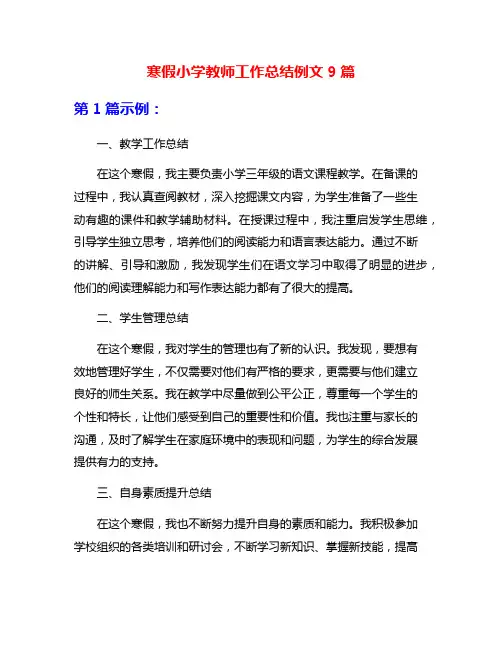 寒假小学教师工作总结例文 9 篇

第 1 篇示例：

一、教学工作总结

在这个寒假，我主要负责小学三年级的语文课程教学。在备课的过程中，我认真查阅教材，深入挖掘课文内容，为学生准备了一些生动有趣的课件和教学辅助材料。在授课过程中，我注重启发学生思维，引导学生独立思考，培养他们的阅读能力和语言表达能力。通过不断的讲解、引导和激励，我发现学生们在语文学习中取得了明显的进步，他们的阅读理解能力和写作表达能力都有了很大的提高。

二、学生管理总结

在这个寒假，我对学生的管理也有了新的认识。我发现，要想有效地管理好学生，不仅需要对他们有严格的要求，更需要与他们建立良好的师生关系。我在教学中尽量做到公平公正，尊重每一个学生的个性和特长，让他们感受到自己的重要性和价值。我也注重与家长的沟通，及时了解学生在家庭环境中的表现和问题，为学生的综合发展提供有力的支持。

三、自身素质提升总结

在这个寒假，我也不断努力提升自身的素质和能力。我积极参加学校组织的各类培训和研讨会，不断学习新知识、掌握新技能，提高